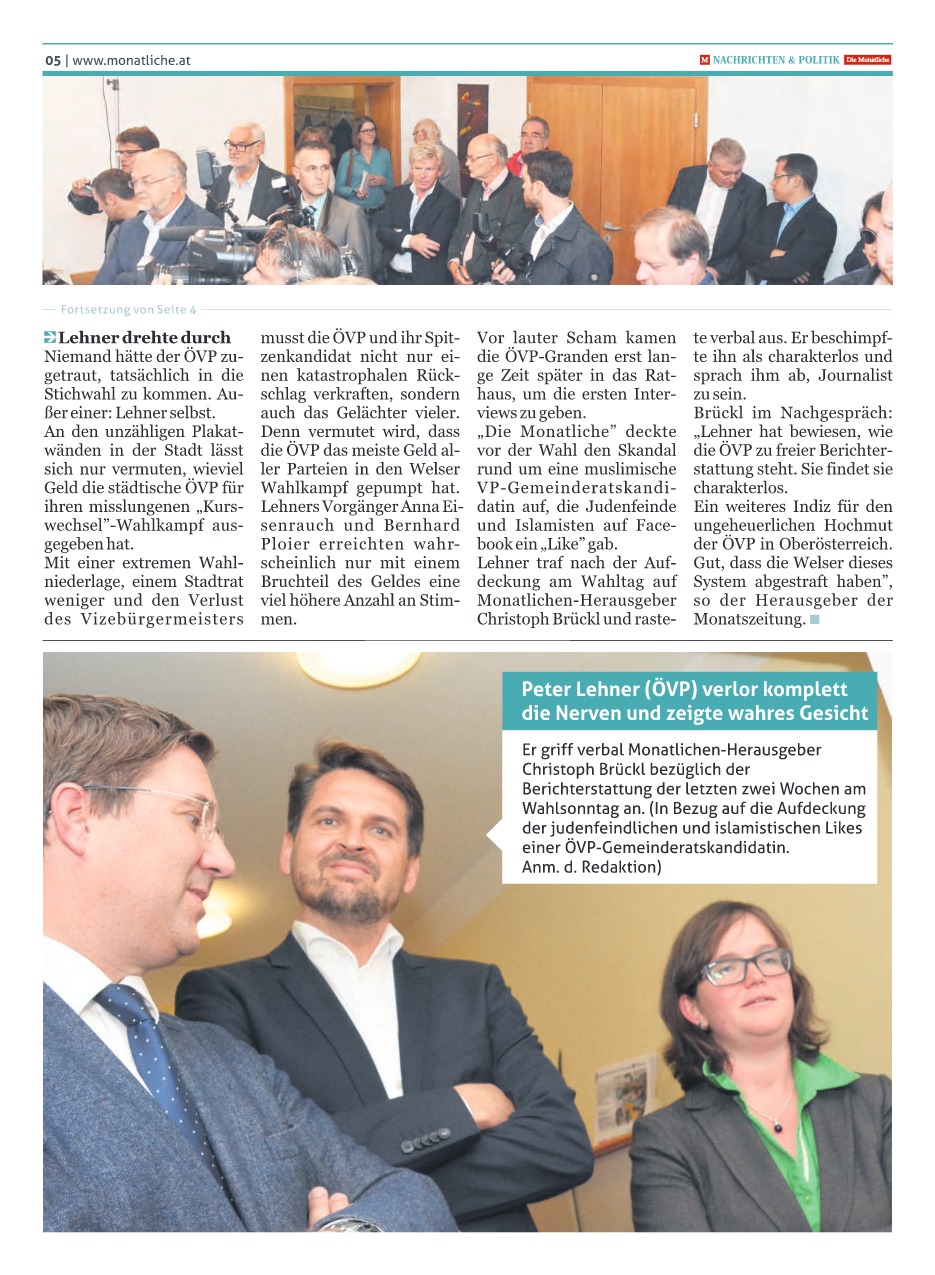 05 | www.monatliche.at

M NACHRICHTEN & POLITIK Die Monatliche

Fortsetzung von Seite 4

Lehner drehte durch
Niemand hätte der ÖVP zugetraut, tatsächlich in die Stichwahl zu kommen. Außer einer: Lehner selbst.
An den unzähligen Plakatwänden in der Stadt lässt sich nur vermuten, wieviel Geld die städtische ÖVP für ihren misslungenen „Kurswechsel"-Wahlkampf ausgegeben hat.
Mit einer extremen Wahlniederlage, einem Stadtrat weniger und den Verlust des Vizebürgermeisters musst die ÖVP und ihr Spitzenkandidat nicht nur einen katastrophalen Rückschlag verkraften, sondern auch das Gelächter vieler. Denn vermutet wird, dass die ÖVP das meiste Geld aller Parteien in den Welser Wahlkampf gepumpt hat. Lehners Vorgänger Anna Eisenrauch und Bernhard Ploier erreichten wahrscheinlich nur mit einem Bruchteil des Geldes eine viel höhere Anzahl an Stimmen.

Vor lauter Scham kamen die ÖVP-Granden erst lange Zeit später in das Rathaus, um die ersten Interviews zu geben.
„Die Monatliche" deckte vor der Wahl den Skandal rund um eine muslimische VP-Gemeinderatskandidatin auf, die Judenfeinde und Islamisten auf Facebook ein „Like" gab.
Lehner traf nach der Aufdeckung am Wahltag auf Monatlichen-Herausgeber Christoph Brückl und rastete verbal aus. Er beschimpfte ihn als charakterlos und sprach ihm ab, Journalist zu sein.
Brückl im Nachgespräch: „Lehner hat bewiesen, wie die ÖVP zu freier Berichterstattung steht. Sie findet sie charakterlos.
Ein weiteres Indiz für den ungeheuerlichen Hochmut der ÖVP in Oberösterreich. Gut, dass die Welser dieses System abgestraft haben", so der Herausgeber der Monatszeitung.

Peter Lehner (ÖVP) verlor komplett die Nerven und zeigte wahres Gesicht

Er griff verbal Monatlichen-Herausgeber Christoph Brückl bezüglich der Berichterstattung der letzten zwei Wochen am Wahlsonntag an. (In Bezug auf die Aufdeckung der judenfeindlichen und islamistischen Likes einer ÖVP-Gemeinderatskandidatin. Anm. d. Redaktion)